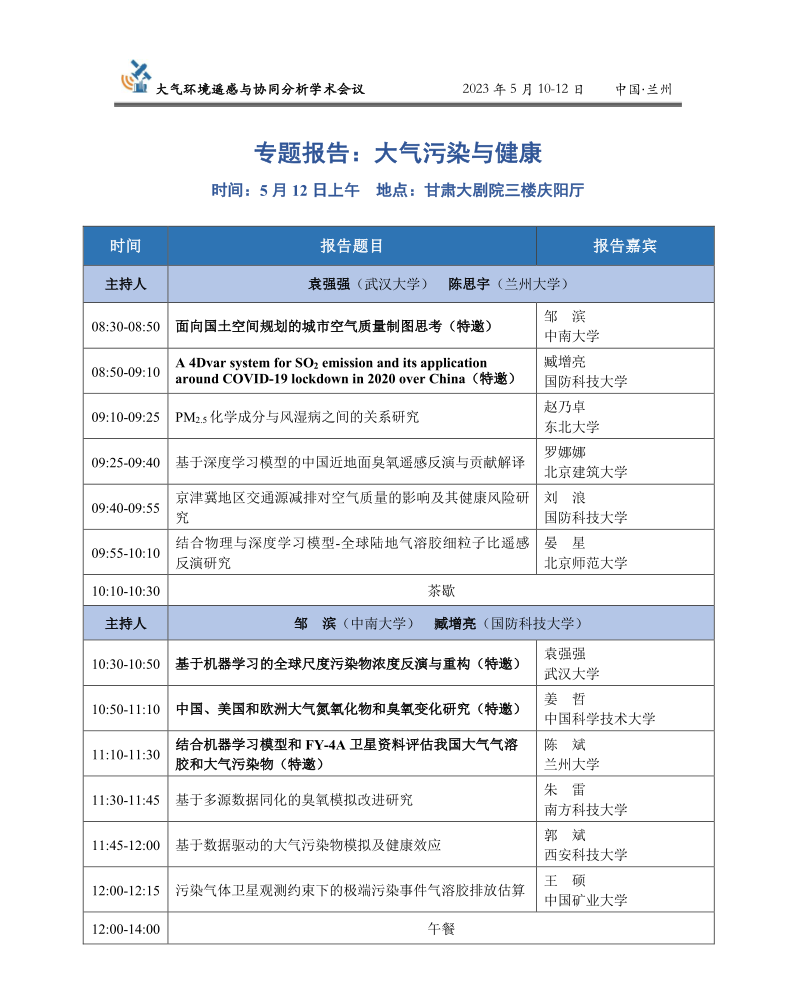 大气环境遥感与协同分析学术会议　　2023 年 5 月 10-12 日　　中国·兰州

专题报告：大气污染与健康

时间：5 月 12 日上午　地点：甘肃大剧院三楼庆阳厅

| 时间 | 报告题目 | 报告嘉宾 |
|---|---|---|
| 主持人 | 袁强强（武汉大学）　陈思宇（兰州大学） | |
| 08:30-08:50 | 面向国土空间规划的城市空气质量制图思考（特邀） | 邹　滨 中南大学 |
| 08:50-09:10 | A 4Dvar system for $SO_2$ emission and its application around COVID-19 lockdown in 2020 over China（特邀） | 臧增亮 国防科技大学 |
| 09:10-09:25 | $PM_{2.5}$ 化学成分与风湿病之间的关系研究 | 赵乃卓 东北大学 |
| 09:25-09:40 | 基于深度学习模型的中国近地面臭氧遥感反演与贡献解译 | 罗娜娜 北京建筑大学 |
| 09:40-09:55 | 京津冀地区交通源减排对空气质量的影响及其健康风险研究 | 刘　浪 国防科技大学 |
| 09:55-10:10 | 结合物理与深度学习模型-全球陆地气溶胶细粒子比遥感反演研究 | 晏　星 北京师范大学 |
| 10:10-10:30 | 茶歇 | |
| 主持人 | 邹　滨（中南大学）　臧增亮（国防科技大学） | |
| 10:30-10:50 | 基于机器学习的全球尺度污染物浓度反演与重构（特邀） | 袁强强 武汉大学 |
| 10:50-11:10 | 中国、美国和欧洲大气氮氧化物和臭氧变化研究（特邀） | 姜　哲 中国科学技术大学 |
| 11:10-11:30 | 结合机器学习模型和 FY-4A 卫星资料评估我国大气气溶胶和大气污染物（特邀） | 陈　斌 兰州大学 |
| 11:30-11:45 | 基于多源数据同化的臭氧模拟改进研究 | 朱　雷 南方科技大学 |
| 11:45-12:00 | 基于数据驱动的大气污染物模拟及健康效应 | 郭　斌 西安科技大学 |
| 12:00-12:15 | 污染气体卫星观测约束下的极端污染事件气溶胶排放估算 | 王　硕 中国矿业大学 |
| 12:00-14:00 | 午餐 | |